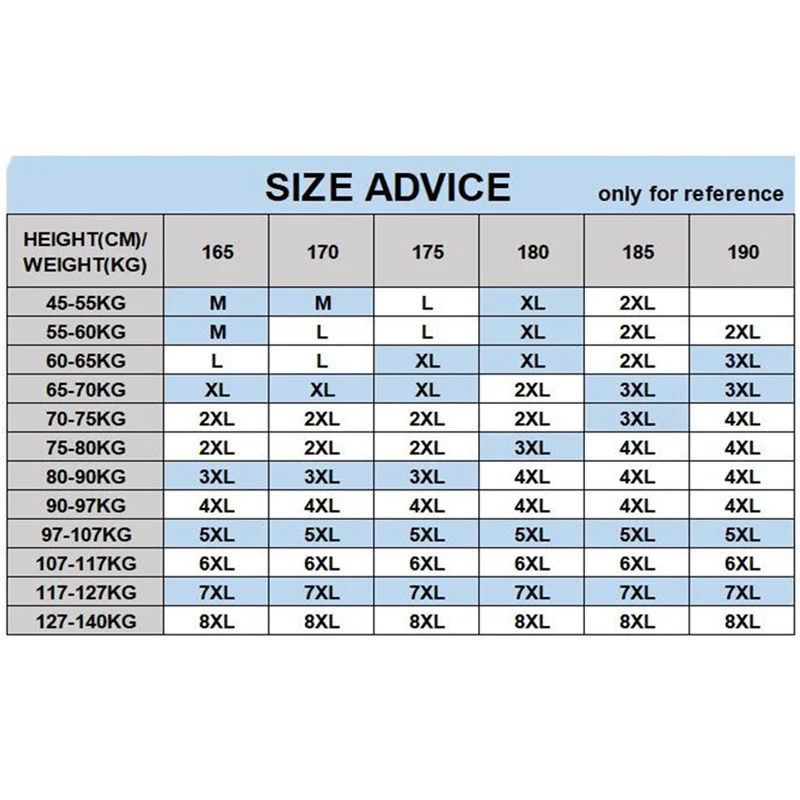 SIZE ADVICE only for reference

| HEIGHT(CM)/ WEIGHT(KG) | 165 | 170 | 175 | 180 | 185 | 190 |
|---|---|---|---|---|---|---|
| 45-55KG | M | M | L | XL | 2XL | |
| 55-60KG | M | L | L | XL | 2XL | 2XL |
| 60-65KG | L | L | XL | XL | 2XL | 3XL |
| 65-70KG | XL | XL | XL | 2XL | 3XL | 3XL |
| 70-75KG | 2XL | 2XL | 2XL | 2XL | 3XL | 4XL |
| 75-80KG | 2XL | 2XL | 2XL | 3XL | 4XL | 4XL |
| 80-90KG | 3XL | 3XL | 3XL | 4XL | 4XL | 4XL |
| 90-97KG | 4XL | 4XL | 4XL | 4XL | 4XL | 4XL |
| 97-107KG | 5XL | 5XL | 5XL | 5XL | 5XL | 5XL |
| 107-117KG | 6XL | 6XL | 6XL | 6XL | 6XL | 6XL |
| 117-127KG | 7XL | 7XL | 7XL | 7XL | 7XL | 7XL |
| 127-140KG | 8XL | 8XL | 8XL | 8XL | 8XL | 8XL |